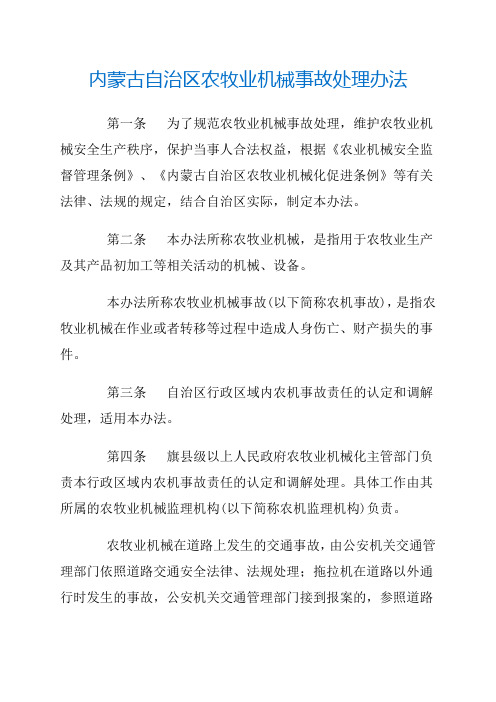 内蒙古自治区农牧业机械事故处理办法

第一条　为了规范农牧业机械事故处理，维护农牧业机械安全生产秩序，保护当事人合法权益，根据《农业机械安全监督管理条例》、《内蒙古自治区农牧业机械化促进条例》等有关法律、法规的规定，结合自治区实际，制定本办法。

第二条　本办法所称农牧业机械，是指用于农牧业生产及其产品初加工等相关活动的机械、设备。

本办法所称农牧业机械事故(以下简称农机事故)，是指农牧业机械在作业或者转移等过程中造成人身伤亡、财产损失的事件。

第三条　自治区行政区域内农机事故责任的认定和调解处理，适用本办法。

第四条　旗县级以上人民政府农牧业机械化主管部门负责本行政区域内农机事故责任的认定和调解处理。具体工作由其所属的农牧业机械监理机构(以下简称农机监理机构)负责。

农牧业机械在道路上发生的交通事故，由公安机关交通管理部门依照道路交通安全法律、法规处理；拖拉机在道路以外通行时发生的事故，公安机关交通管理部门接到报案的，参照道路